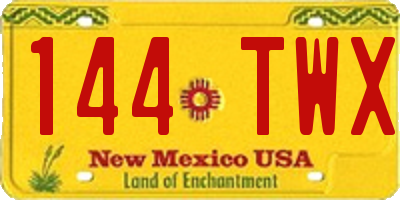 144 TWX

New Mexico USA

Land of Enchantment